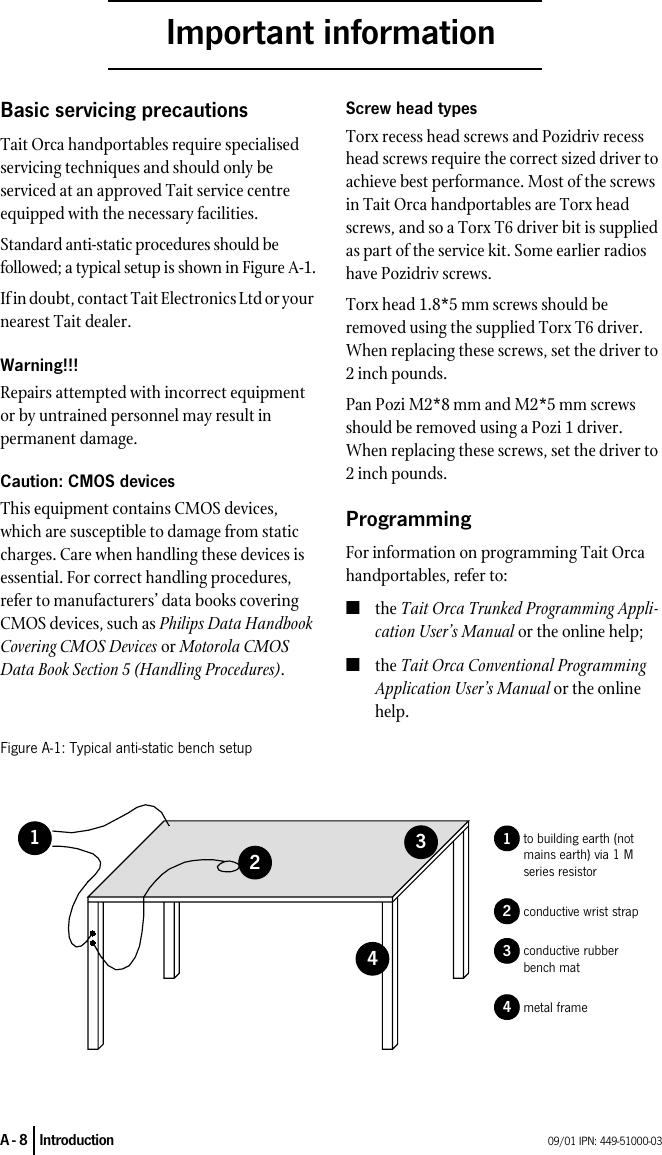 Important information

Basic servicing precautions

Tait Orca handportables require specialised servicing techniques and should only be serviced at an approved Tait service centre equipped with the necessary facilities.

Standard anti-static procedures should be followed; a typical setup is shown in Figure A-1.

If in doubt, contact Tait Electronics Ltd or your nearest Tait dealer.

Warning!!!

Repairs attempted with incorrect equipment or by untrained personnel may result in permanent damage.

Caution: CMOS devices

This equipment contains CMOS devices, which are susceptible to damage from static charges. Care when handling these devices is essential. For correct handling procedures, refer to manufacturers' data books covering CMOS devices, such as Philips Data Handbook Covering CMOS Devices or Motorola CMOS Data Book Section 5 (Handling Procedures).

Screw head types

Torx recess head screws and Pozidriv recess head screws require the correct sized driver to achieve best performance. Most of the screws in Tait Orca handportables are Torx head screws, and so a Torx T6 driver bit is supplied as part of the service kit. Some earlier radios have Pozidriv screws.

Torx head 1.8*5 mm screws should be removed using the supplied Torx T6 driver. When replacing these screws, set the driver to 2 inch pounds.

Pan Pozi M2*8 mm and M2*5 mm screws should be removed using a Pozi 1 driver. When replacing these screws, set the driver to 2 inch pounds.

Programming

For information on programming Tait Orca handportables, refer to:

■ the Tait Orca Trunked Programming Application User's Manual or the online help;

■ the Tait Orca Conventional Programming Application User's Manual or the online help.

Figure A-1: Typical anti-static bench setup

1

2

3

4

1 to building earth (not mains earth) via 1 M series resistor

2 conductive wrist strap

3 conductive rubber bench mat

4 metal frame

A - 8 Introduction 09/01 IPN: 449-51000-03